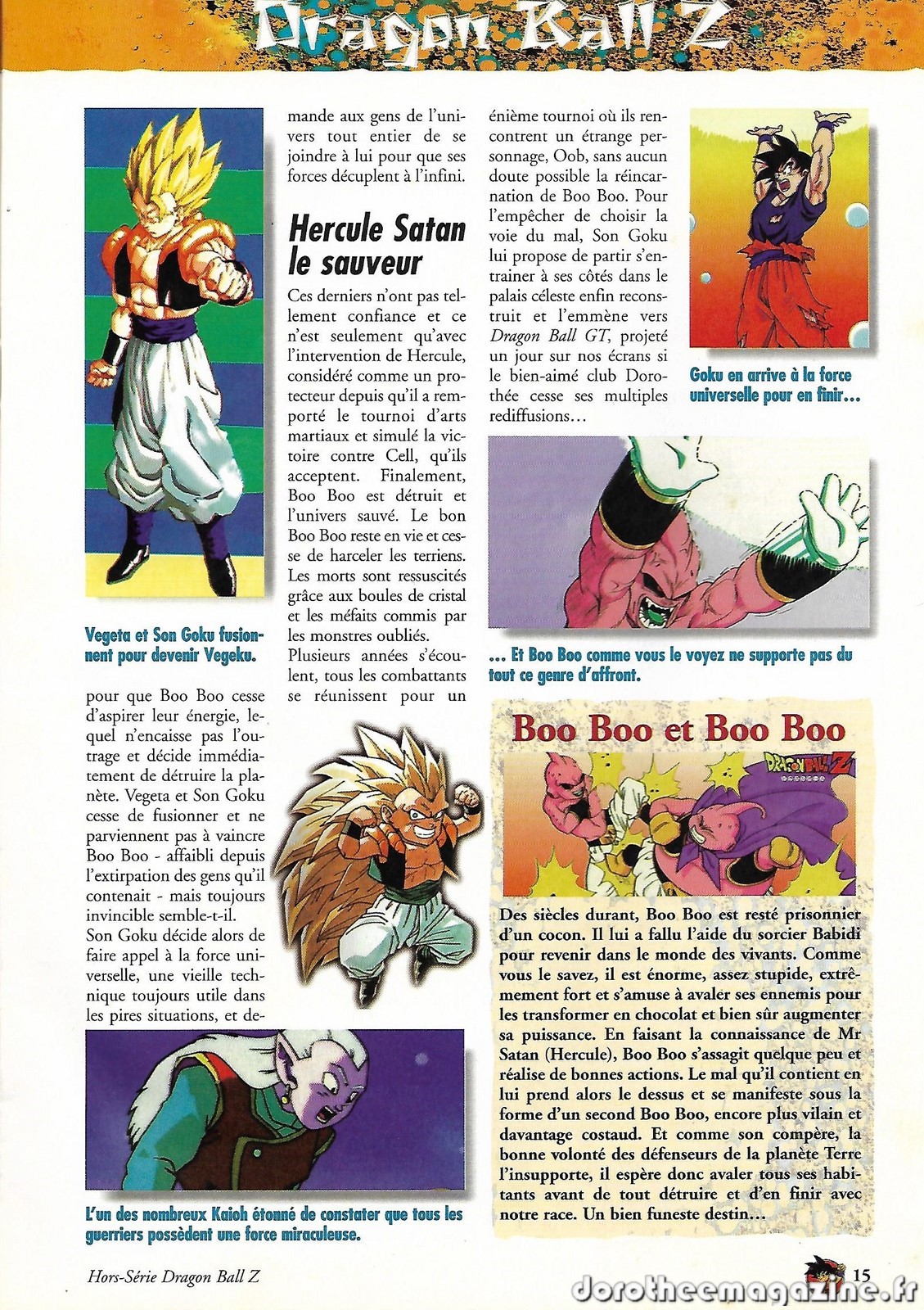 Dragon Ball Z

Vegeta et Son Goku fusionnent pour devenir Vegeku.

pour que Boo Boo cesse d'aspirer leur énergie, lequel n'encaisse pas l'outrage et décide immédiatement de détruire la planète. Vegeta et Son Goku cesse de fusionner et ne parviennent pas à vaincre Boo Boo - affaibli depuis l'extirpation des gens qu'il contenait - mais toujours invincible semble-t-il.
Son Goku décide alors de faire appel à la force universelle, une vieille technique toujours utile dans les pires situations, et demande aux gens de l'univers tout entier de se joindre à lui pour que ses forces décuplent à l'infini.

Hercule Satan le sauveur

Ces derniers n'ont pas tellement confiance et ce n'est seulement qu'avec l'intervention de Hercule, considéré comme un protecteur depuis qu'il a remporté le tournoi d'arts martiaux et simulé la victoire contre Cell, qu'ils acceptent. Finalement, Boo Boo est détruit et l'univers sauvé. Le bon Boo Boo reste en vie et cesse de harceler les terriens. Les morts sont ressuscités grâce aux boules de cristal et les méfaits commis par les monstres oubliés.
Plusieurs années s'écoulent, tous les combattants se réunissent pour un énième tournoi où ils rencontrent un étrange personnage, Oob, sans aucun doute possible la réincarnation de Boo Boo. Pour l'empêcher de choisir la voie du mal, Son Goku lui propose de partir s'entrainer à ses côtés dans le palais céleste enfin reconstruit et l'emmène vers Dragon Ball GT, projeté un jour sur nos écrans si le bien-aimé club Dorothée cesse ses multiples rediffusions...

Goku en arrive à la force universelle pour en finir...

... Et Boo Boo comme vous le voyez ne supporte pas du tout ce genre d'affront.

Boo Boo et Boo Boo

DRAGON BALL Z

Des siècles durant, Boo Boo est resté prisonnier d'un cocon. Il lui a fallu l'aide du sorcier Babidi pour revenir dans le monde des vivants. Comme vous le savez, il est énorme, assez stupide, extrêmement fort et s'amuse à avaler ses ennemis pour les transformer en chocolat et bien sûr augmenter sa puissance. En faisant la connaissance de Mr Satan (Hercule), Boo Boo s'assagit quelque peu et réalise de bonnes actions. Le mal qu'il contient en lui prend alors le dessus et se manifeste sous la forme d'un second Boo Boo, encore plus vilain et davantage costaud. Et comme son compère, la bonne volonté des défenseurs de la planète Terre l'insupporte, il espère donc avaler tous ses habitants avant de tout détruire et d'en finir avec notre race. Un bien funeste destin...

L'un des nombreux Kaioh étonné de constater que tous les guerriers possèdent une force miraculeuse.

Hors-Série Dragon Ball Z

15

dorotheemagazine.fr